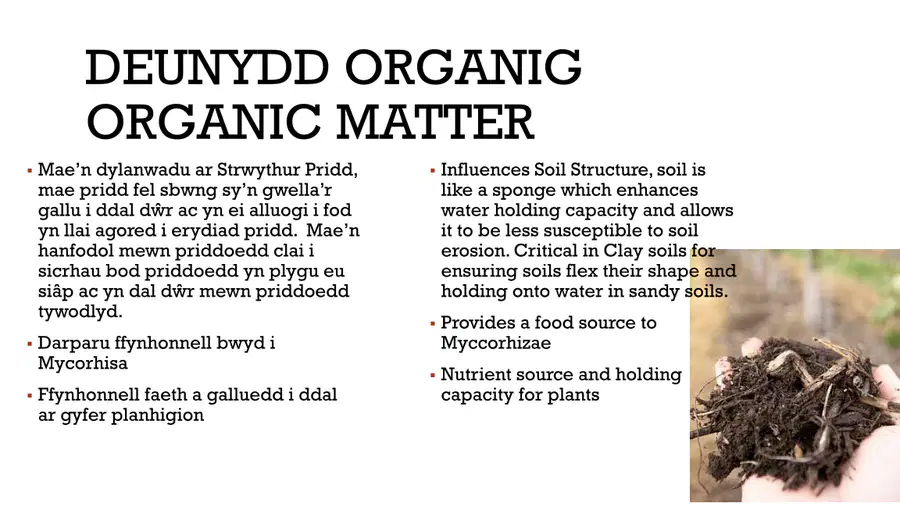 DEUNYDD ORGANIG
ORGANIC MATTER

▪ Mae'n dylanwadu ar Strwythur Pridd, mae pridd fel sbwng sy'n gwella'r gallu i ddal dŵr ac yn ei alluogi i fod yn llai agored i erydiad pridd. Mae'n hanfodol mewn priddoedd clai i sicrhau bod priddoedd yn plygu eu siâp ac yn dal dŵr mewn priddoedd tywodlyd.

▪ Darparu ffynhonnell bwyd i Mycorhisa

▪ Ffynhonnell faeth a galluedd i ddal ar gyfer planhigion

▪ Influences Soil Structure, soil is like a sponge which enhances water holding capacity and allows it to be less susceptible to soil erosion. Critical in Clay soils for ensuring soils flex their shape and holding onto water in sandy soils.

▪ Provides a food source to Myccorhizae

▪ Nutrient source and holding capacity for plants